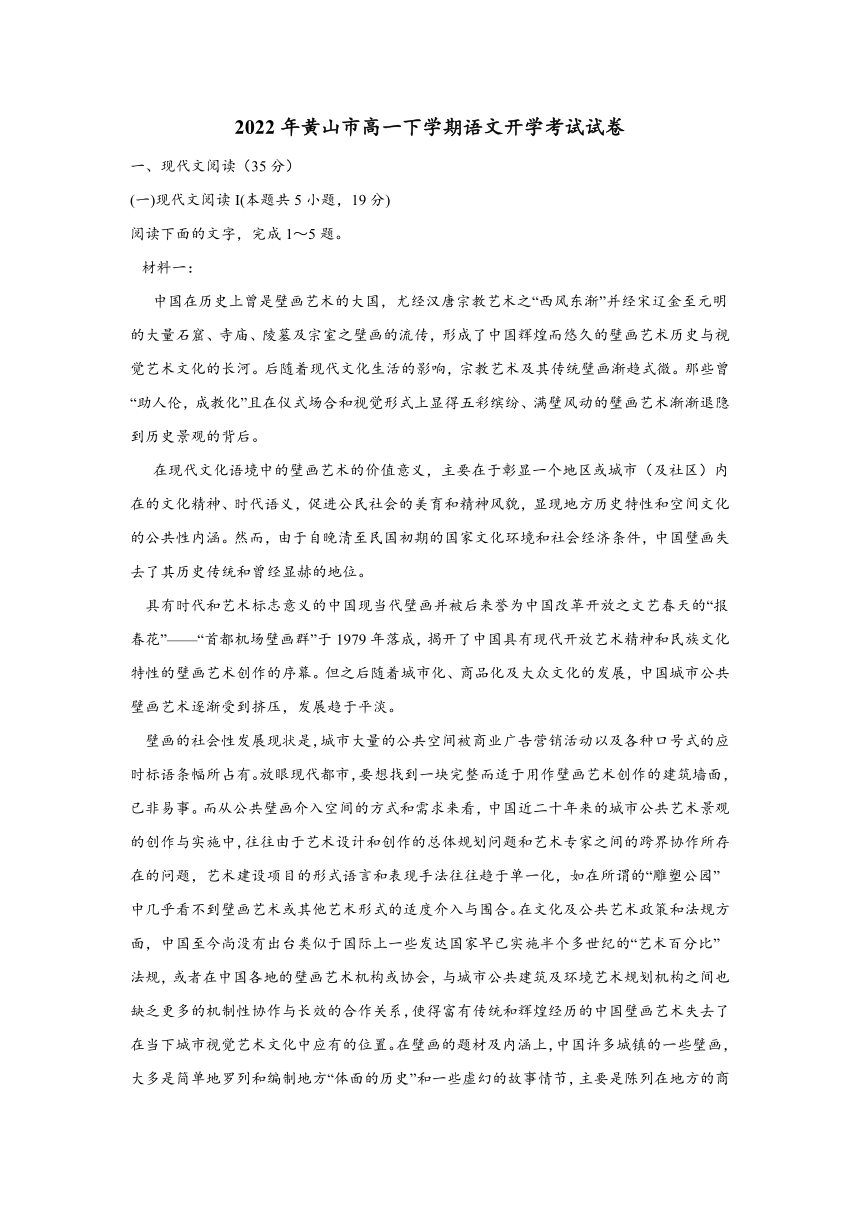 2022 年黄山市高一下学期语文开学考试试卷

一、现代文阅读（35 分）

(一)现代文阅读 I(本题共 5 小题，19 分)

阅读下面的文字，完成 1～5 题。

材料一：

中国在历史上曾是壁画艺术的大国，尤经汉唐宗教艺术之“西风东渐”并经宋辽金至元明的大量石窟、寺庙、陵墓及宗室之壁画的流传，形成了中国辉煌而悠久的壁画艺术历史与视觉艺术文化的长河。后随着现代文化生活的影响，宗教艺术及其传统壁画渐趋式微。那些曾“助人伦，成教化”且在仪式场合和视觉形式上显得五彩缤纷、满壁风动的壁画艺术渐渐退隐到历史景观的背后。

在现代文化语境中的壁画艺术的价值意义，主要在于彰显一个地区或城市（及社区）内在的文化精神、时代语义，促进公民社会的美育和精神风貌，显现地方历史特性和空间文化的公共性内涵。然而，由于自晚清至民国初期的国家文化环境和社会经济条件，中国壁画失去了其历史传统和曾经显赫的地位。

具有时代和艺术标志意义的中国现当代壁画并被后来誉为中国改革开放之文艺春天的“报春花”——“首都机场壁画群”于 1979 年落成，揭开了中国具有现代开放艺术精神和民族文化特性的壁画艺术创作的序幕。但之后随着城市化、商品化及大众文化的发展，中国城市公共壁画艺术逐渐受到挤压，发展趋于平淡。

壁画的社会性发展现状是，城市大量的公共空间被商业广告营销活动以及各种口号式的应时标语条幅所占有。放眼现代都市，要想找到一块完整而适于用作壁画艺术创作的建筑墙面，已非易事。而从公共壁画介入空间的方式和需求来看，中国近二十年来的城市公共艺术景观的创作与实施中，往往由于艺术设计和创作的总体规划问题和艺术专家之间的跨界协作所存在的问题，艺术建设项目的形式语言和表现手法往往趋于单一化，如在所谓的“雕塑公园”中几乎看不到壁画艺术或其他艺术形式的适度介入与围合。在文化及公共艺术政策和法规方面，中国至今尚没有出台类似于国际上一些发达国家早已实施半个多世纪的“艺术百分比”法规，或者在中国各地的壁画艺术机构或协会，与城市公共建筑及环境艺术规划机构之间也缺乏更多的机制性协作与长效的合作关系，使得富有传统和辉煌经历的中国壁画艺术失去了在当下城市视觉艺术文化中应有的位置。在壁画的题材及内涵上，中国许多城镇的一些壁画，大多是简单地罗列和编制地方“体面的历史”和一些虚幻的故事情节，主要是陈列在地方的商